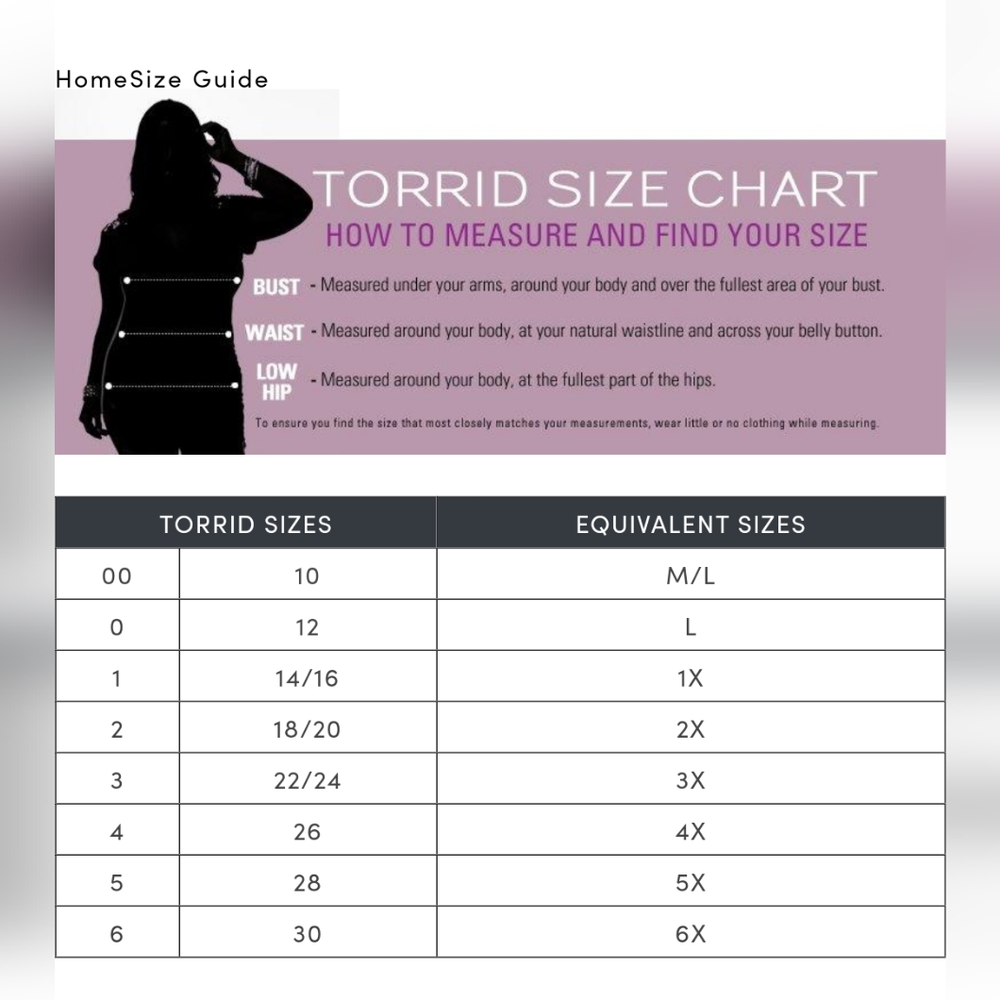 HomeSize Guide

TORRID SIZE CHART
HOW TO MEASURE AND FIND YOUR SIZE

BUST - Measured under your arms, around your body and over the fullest area of your bust.

WAIST - Measured around your body, at your natural waistline and across your belly button.

LOW HIP - Measured around your body, at the fullest part of the hips.

To ensure you find the size that most closely matches your measurements, wear little or no clothing while measuring.

| TORRID SIZES | | EQUIVALENT SIZES |
|---|---|---|
| 00 | 10 | M/L |
| 0 | 12 | L |
| 1 | 14/16 | 1X |
| 2 | 18/20 | 2X |
| 3 | 22/24 | 3X |
| 4 | 26 | 4X |
| 5 | 28 | 5X |
| 6 | 30 | 6X |